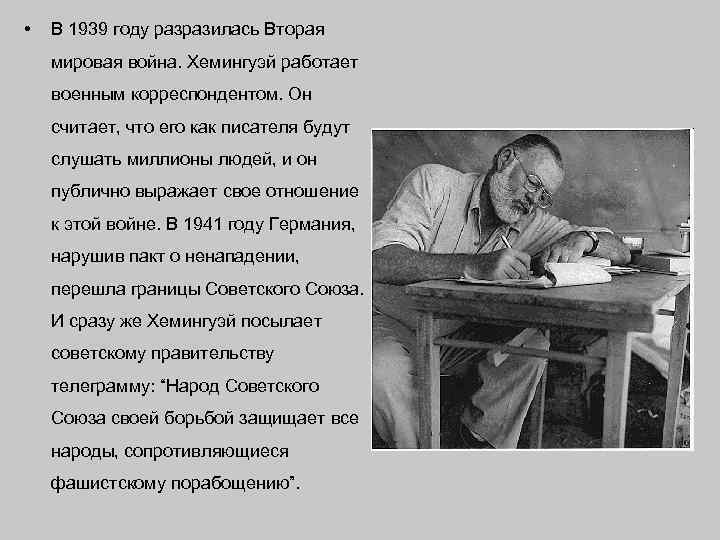 • В 1939 году разразилась Вторая мировая война. Хемингуэй работает военным корреспондентом. Он считает, что его как писателя будут слушать миллионы людей, и он публично выражает свое отношение к этой войне. В 1941 году Германия, нарушив пакт о ненападении, перешла границы Советского Союза. И сразу же Хемингуэй посылает советскому правительству телеграмму: “Народ Советского Союза своей борьбой защищает все народы, сопротивляющиеся фашистскому порабощению”.